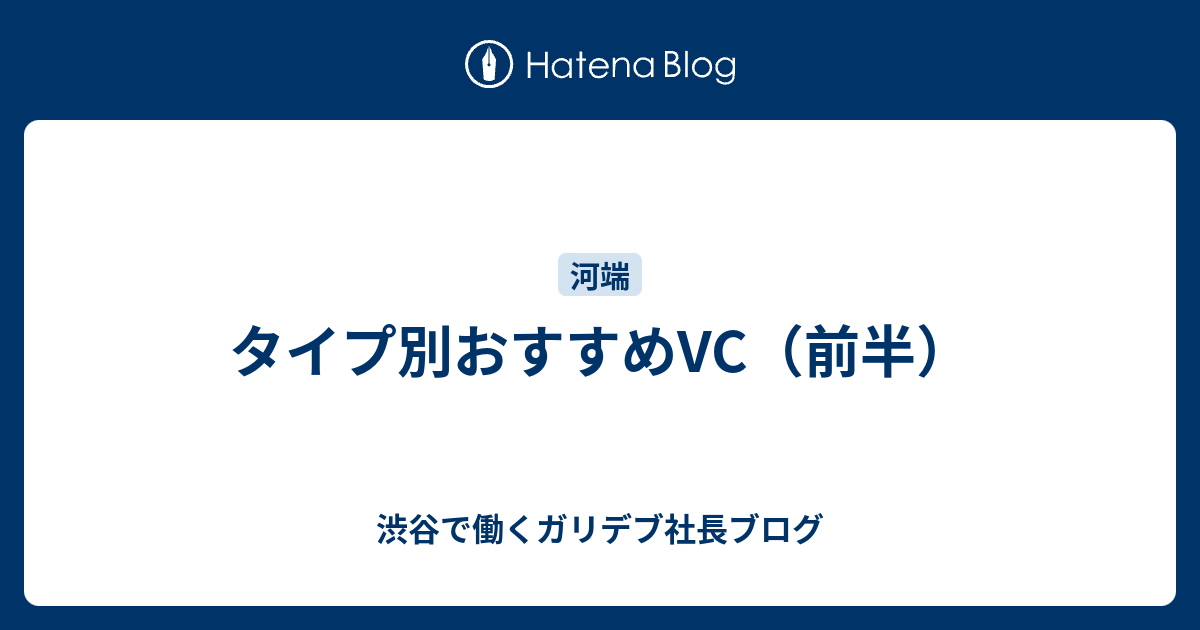 Hatena Blog

河端

タイプ別おすすめVC（前半）

渋谷で働くガリデブ社長ブログ